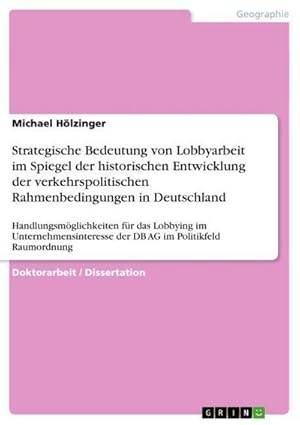 Geographie

Michael Hölzinger

Strategische Bedeutung von Lobbyarbeit im Spiegel der historischen Entwicklung der verkehrspolitischen Rahmenbedingungen in Deutschland

Handlungsmöglichkeiten für das Lobbying im Unternehmensinteresse der DB AG im Politikfeld Raumordnung

Doktorarbeit / Dissertation

GRIN